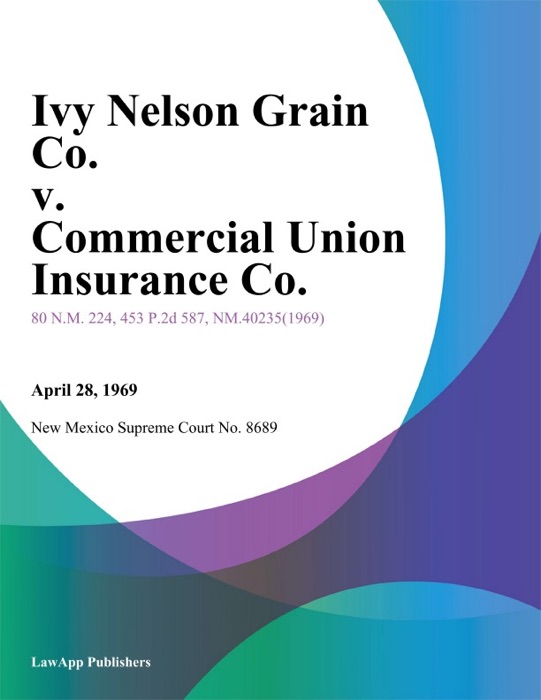 Ivy Nelson Grain Co.
v.
Commercial Union Insurance Co.

80 N.M. 224, 453 P.2d 587, NM.40235(1969)

April 28, 1969

New Mexico Supreme Court No. 8689

LawApp Publishers